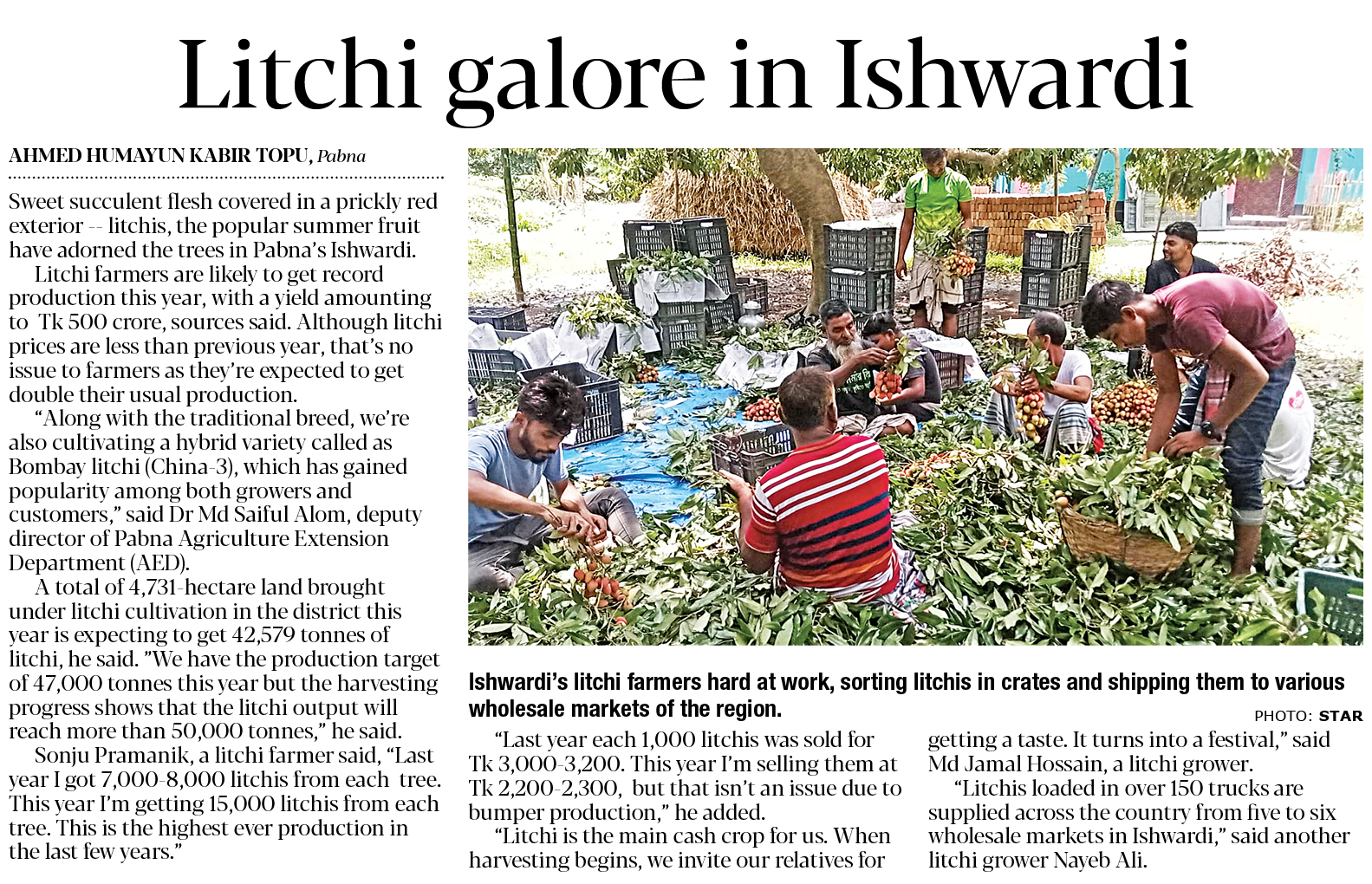 Litchi galore in Ishwardi

AHMED HUMAYUN KABIR TOPU, Pabna

Sweet succulent flesh covered in a prickly red exterior -- litchis, the popular summer fruit have adorned the trees in Pabna's Ishwardi.

Litchi farmers are likely to get record production this year, with a yield amounting to Tk 500 crore, sources said. Although litchi prices are less than previous year, that's no issue to farmers as they're expected to get double their usual production.

"Along with the traditional breed, we're also cultivating a hybrid variety called as Bombay litchi (China-3), which has gained popularity among both growers and customers," said Dr Md Saiful Alom, deputy director of Pabna Agriculture Extension Department (AED).

A total of 4,731-hectare land brought under litchi cultivation in the district this year is expecting to get 42,579 tonnes of litchi, he said. "We have the production target of 47,000 tonnes this year but the harvesting progress shows that the litchi output will reach more than 50,000 tonnes," he said.

Sonju Pramanik, a litchi farmer said, "Last year I got 7,000-8,000 litchis from each tree. This year I'm getting 15,000 litchis from each tree. This is the highest ever production in the last few years."

Ishwardi's litchi farmers hard at work, sorting litchis in crates and shipping them to various wholesale markets of the region.

PHOTO: STAR

"Last year each 1,000 litchis was sold for Tk 3,000-3,200. This year I'm selling them at Tk 2,200-2,300, but that isn't an issue due to bumper production," he added.

"Litchi is the main cash crop for us. When harvesting begins, we invite our relatives for getting a taste. It turns into a festival," said Md Jamal Hossain, a litchi grower.

"Litchis loaded in over 150 trucks are supplied across the country from five to six wholesale markets in Ishwardi," said another litchi grower Nayeb Ali.